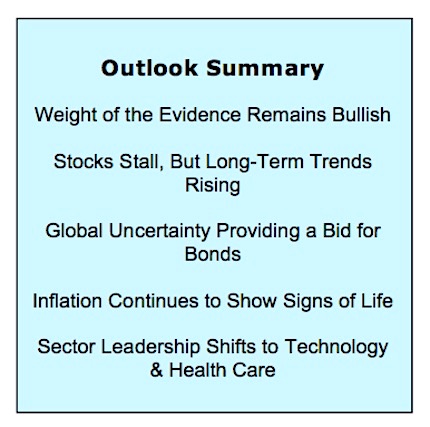 Outlook Summary

Weight of the Evidence Remains Bullish

Stocks Stall, But Long-Term Trends Rising

Global Uncertainty Providing a Bid for Bonds

Inflation Continues to Show Signs of Life

Sector Leadership Shifts to Technology & Health Care